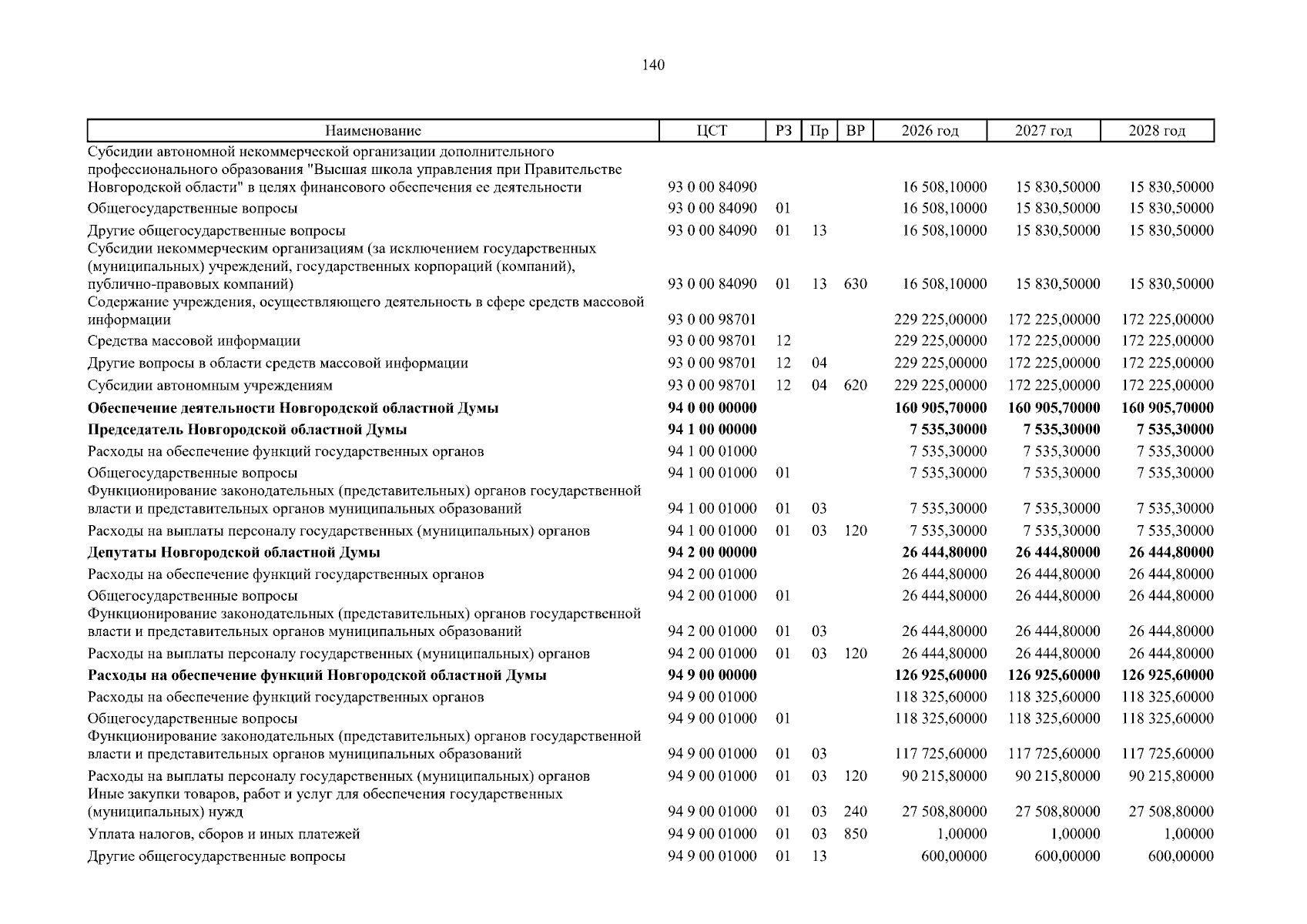 140

| Наименование | ЦСТ | РЗ | Пр | ВР | 2026 год | 2027 год | 2028 год |
|---|---|---|---|---|---|---|---|
| Субсидии автономной некоммерческой организации дополнительного профессионального образования "Высшая школа управления при Правительстве Новгородской области" в целях финансового обеспечения ее деятельности | 93 0 00 84090 | | | | 16 508,10000 | 15 830,50000 | 15 830,50000 |
| Общегосударственные вопросы | 93 0 00 84090 | 01 | | | 16 508,10000 | 15 830,50000 | 15 830,50000 |
| Другие общегосударственные вопросы | 93 0 00 84090 | 01 | 13 | | 16 508,10000 | 15 830,50000 | 15 830,50000 |
| Субсидии некоммерческим организациям (за исключением государственных (муниципальных) учреждений, государственных корпораций (компаний), публично-правовых компаний) | 93 0 00 84090 | 01 | 13 | 630 | 16 508,10000 | 15 830,50000 | 15 830,50000 |
| Содержание учреждения, осуществляющего деятельность в сфере средств массовой информации | 93 0 00 98701 | | | | 229 225,00000 | 172 225,00000 | 172 225,00000 |
| Средства массовой информации | 93 0 00 98701 | 12 | | | 229 225,00000 | 172 225,00000 | 172 225,00000 |
| Другие вопросы в области средств массовой информации | 93 0 00 98701 | 12 | 04 | | 229 225,00000 | 172 225,00000 | 172 225,00000 |
| Субсидии автономным учреждениям | 93 0 00 98701 | 12 | 04 | 620 | 229 225,00000 | 172 225,00000 | 172 225,00000 |
| Обеспечение деятельности Новгородской областной Думы | 94 0 00 00000 | | | | 160 905,70000 | 160 905,70000 | 160 905,70000 |
| Председатель Новгородской областной Думы | 94 1 00 00000 | | | | 7 535,30000 | 7 535,30000 | 7 535,30000 |
| Расходы на обеспечение функций государственных органов | 94 1 00 01000 | | | | 7 535,30000 | 7 535,30000 | 7 535,30000 |
| Общегосударственные вопросы | 94 1 00 01000 | 01 | | | 7 535,30000 | 7 535,30000 | 7 535,30000 |
| Функционирование законодательных (представительных) органов государственной власти и представительных органов муниципальных образований | 94 1 00 01000 | 01 | 03 | | 7 535,30000 | 7 535,30000 | 7 535,30000 |
| Расходы на выплаты персоналу государственных (муниципальных) органов | 94 1 00 01000 | 01 | 03 | 120 | 7 535,30000 | 7 535,30000 | 7 535,30000 |
| Депутаты Новгородской областной Думы | 94 2 00 00000 | | | | 26 444,80000 | 26 444,80000 | 26 444,80000 |
| Расходы на обеспечение функций государственных органов | 94 2 00 01000 | | | | 26 444,80000 | 26 444,80000 | 26 444,80000 |
| Общегосударственные вопросы | 94 2 00 01000 | 01 | | | 26 444,80000 | 26 444,80000 | 26 444,80000 |
| Функционирование законодательных (представительных) органов государственной власти и представительных органов муниципальных образований | 94 2 00 01000 | 01 | 03 | | 26 444,80000 | 26 444,80000 | 26 444,80000 |
| Расходы на выплаты персоналу государственных (муниципальных) органов | 94 2 00 01000 | 01 | 03 | 120 | 26 444,80000 | 26 444,80000 | 26 444,80000 |
| Расходы на обеспечение функций Новгородской областной Думы | 94 9 00 00000 | | | | 126 925,60000 | 126 925,60000 | 126 925,60000 |
| Расходы на обеспечение функций государственных органов | 94 9 00 01000 | | | | 118 325,60000 | 118 325,60000 | 118 325,60000 |
| Общегосударственные вопросы | 94 9 00 01000 | 01 | | | 118 325,60000 | 118 325,60000 | 118 325,60000 |
| Функционирование законодательных (представительных) органов государственной власти и представительных органов муниципальных образований | 94 9 00 01000 | 01 | 03 | | 117 725,60000 | 117 725,60000 | 117 725,60000 |
| Расходы на выплаты персоналу государственных (муниципальных) органов | 94 9 00 01000 | 01 | 03 | 120 | 90 215,80000 | 90 215,80000 | 90 215,80000 |
| Иные закупки товаров, работ и услуг для обеспечения государственных (муниципальных) нужд | 94 9 00 01000 | 01 | 03 | 240 | 27 508,80000 | 27 508,80000 | 27 508,80000 |
| Уплата налогов, сборов и иных платежей | 94 9 00 01000 | 01 | 03 | 850 | 1,00000 | 1,00000 | 1,00000 |
| Другие общегосударственные вопросы | 94 9 00 01000 | 01 | 13 | | 600,00000 | 600,00000 | 600,00000 |